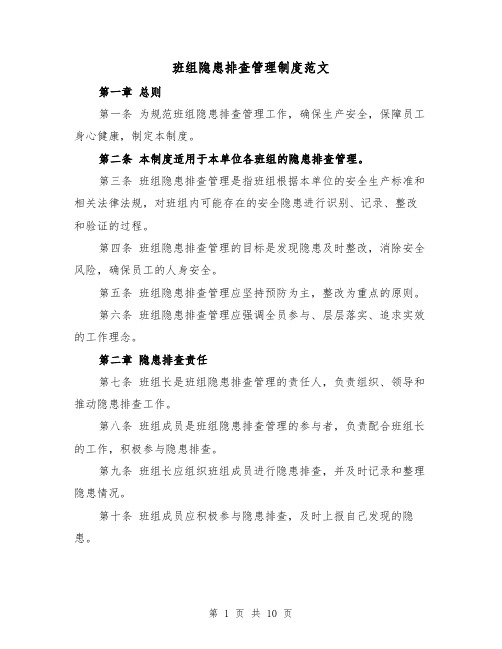 班组隐患排查管理制度范文

第一章 总则

第一条 为规范班组隐患排查管理工作，确保生产安全，保障员工身心健康，制定本制度。

第二条 本制度适用于本单位各班组的隐患排查管理。

第三条 班组隐患排查管理是指班组根据本单位的安全生产标准和相关法律法规，对班组内可能存在的安全隐患进行识别、记录、整改和验证的过程。

第四条 班组隐患排查管理的目标是发现隐患及时整改，消除安全风险，确保员工的人身安全。

第五条 班组隐患排查管理应坚持预防为主，整改为重点的原则。

第六条 班组隐患排查管理应强调全员参与、层层落实、追求实效的工作理念。

第二章 隐患排查责任

第七条 班组长是班组隐患排查管理的责任人，负责组织、领导和推动隐患排查工作。

第八条 班组成员是班组隐患排查管理的参与者，负责配合班组长的工作，积极参与隐患排查。

第九条 班组长应组织班组成员进行隐患排查，并及时记录和整理隐患情况。

第十条 班组成员应积极参与隐患排查，及时上报自己发现的隐患。

第 1 页 共 10 页